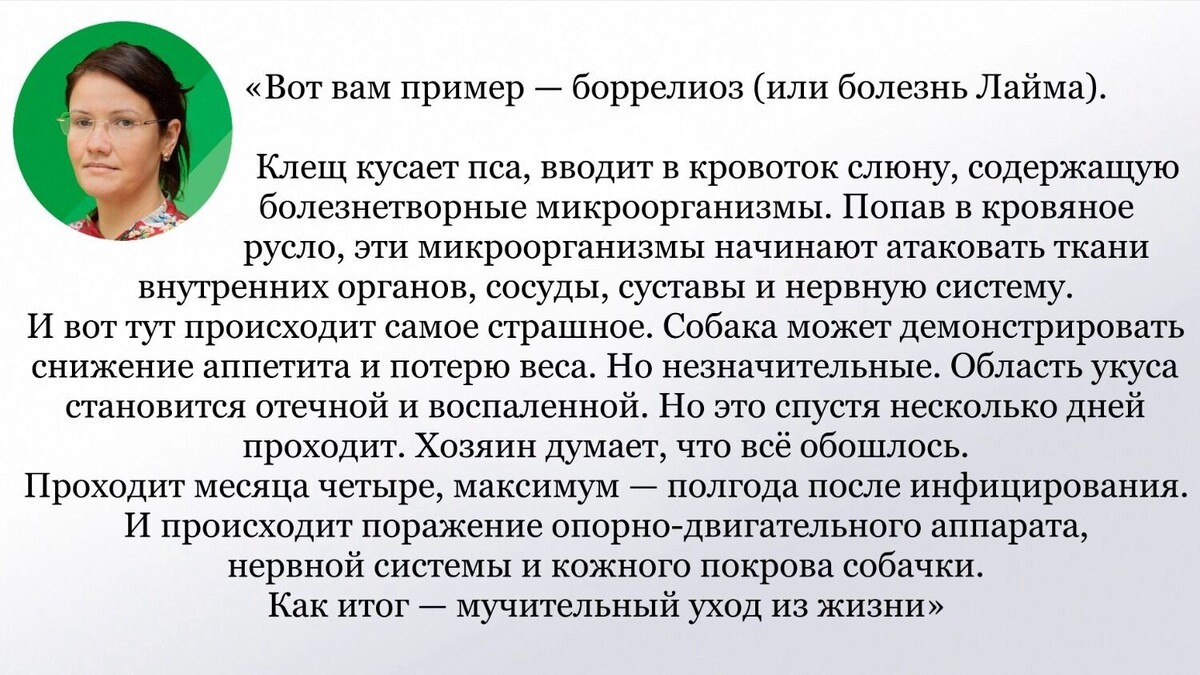 «Вот вам пример — боррелиоз (или болезнь Лайма).

Клещ кусает пса, вводит в кровоток слюну, содержащую болезнетворные микроорганизмы. Попав в кровяное русло, эти микроорганизмы начинают атаковать ткани внутренних органов, сосуды, суставы и нервную систему.
И вот тут происходит самое страшное. Собака может демонстрировать снижение аппетита и потерю веса. Но незначительные. Область укуса становится отечной и воспаленной. Но это спустя несколько дней проходит. Хозяин думает, что всё обошлось.
Проходит месяца четыре, максимум — полгода после инфицирования.
И происходит поражение опорно-двигательного аппарата,
нервной системы и кожного покрова собачки.
Как итог — мучительный уход из жизни»